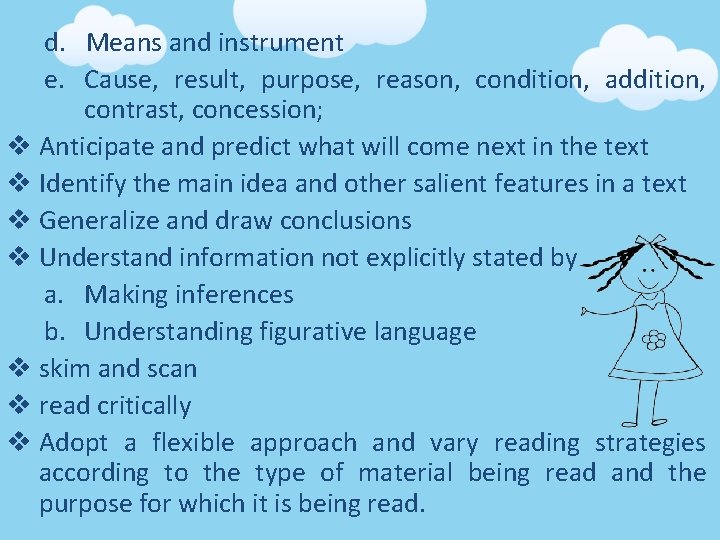 d. Means and instrument
e. Cause, result, purpose, reason, condition, addition, contrast, concession;

❖ Anticipate and predict what will come next in the text
❖ Identify the main idea and other salient features in a text
❖ Generalize and draw conclusions
❖ Understand information not explicitly stated by
a. Making inferences
b. Understanding figurative language
❖ skim and scan
❖ read critically
❖ Adopt a flexible approach and vary reading strategies according to the type of material being read and the purpose for which it is being read.